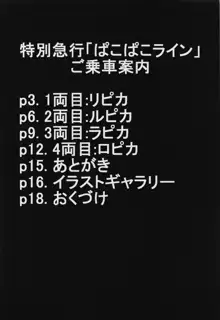 特別急行「ぱこぱこライン」
ご乗車案内

p3. 1両目:リピカ
p6. 2両目:ルピカ
p9. 3両目:ラピカ
p12. 4両目:ロピカ
p15. あとがき
p16. イラストギャラリー
p18. おくづけ